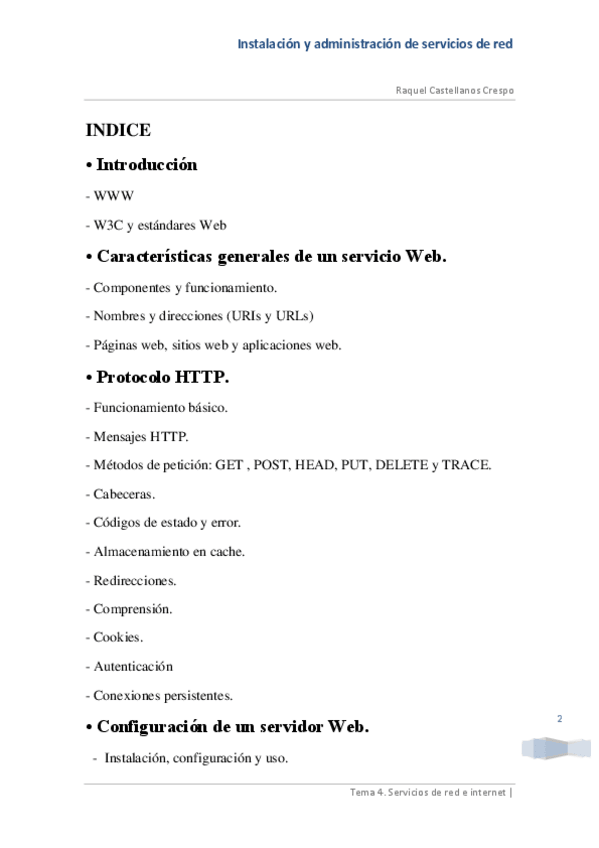 Instalación y administración de servicios de red

Raquel Castellanos Crespo

INDICE

• Introducción

- WWW

- W3C y estándares Web

• Características generales de un servicio Web.

- Componentes y funcionamiento.

- Nombres y direcciones (URIs y URLs)

- Páginas web, sitios web y aplicaciones web.

• Protocolo HTTP.

- Funcionamiento básico.

- Mensajes HTTP.

- Métodos de petición: GET , POST, HEAD, PUT, DELETE y TRACE.

- Cabeceras.

- Códigos de estado y error.

- Almacenamiento en cache.

- Redirecciones.

- Comprensión.

- Cookies.

- Autenticación

- Conexiones persistentes.

• Configuración de un servidor Web.

- Instalación, configuración y uso.

2

Tema 4. Servicios de red e internet |